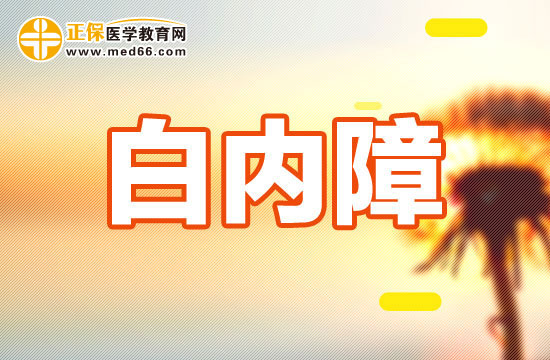 正保医学教育网
www.med66.com

白内障